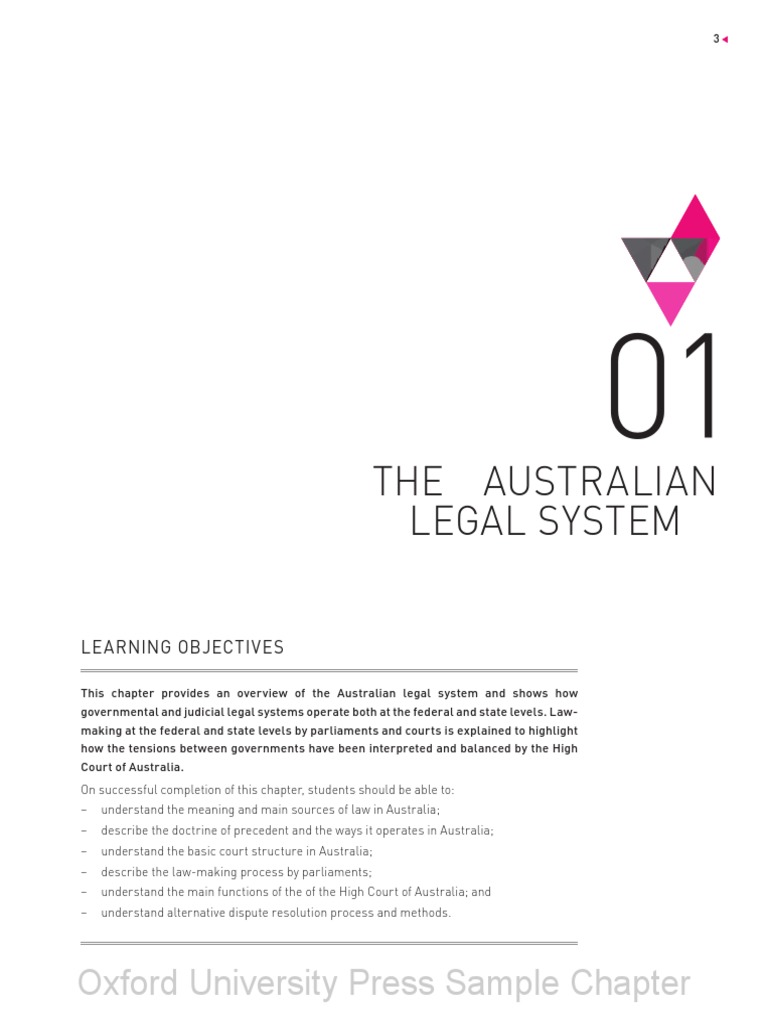 3

01

THE AUSTRALIAN LEGAL SYSTEM

LEARNING OBJECTIVES

This chapter provides an overview of the Australian legal system and shows how governmental and judicial legal systems operate both at the federal and state levels. Law-making at the federal and state levels by parliaments and courts is explained to highlight how the tensions between governments have been interpreted and balanced by the High Court of Australia.

On successful completion of this chapter, students should be able to:
– understand the meaning and main sources of law in Australia;
– describe the doctrine of precedent and the ways it operates in Australia;
– understand the basic court structure in Australia;
– describe the law-making process by parliaments;
– understand the main functions of the of the High Court of Australia; and
– understand alternative dispute resolution process and methods.

Oxford University Press Sample Chapter